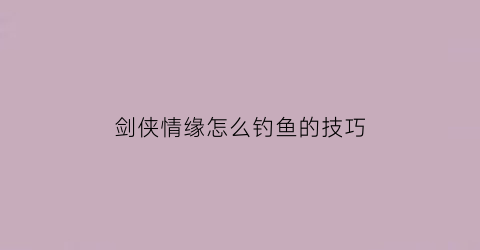 剑侠情缘怎么钓鱼的技巧